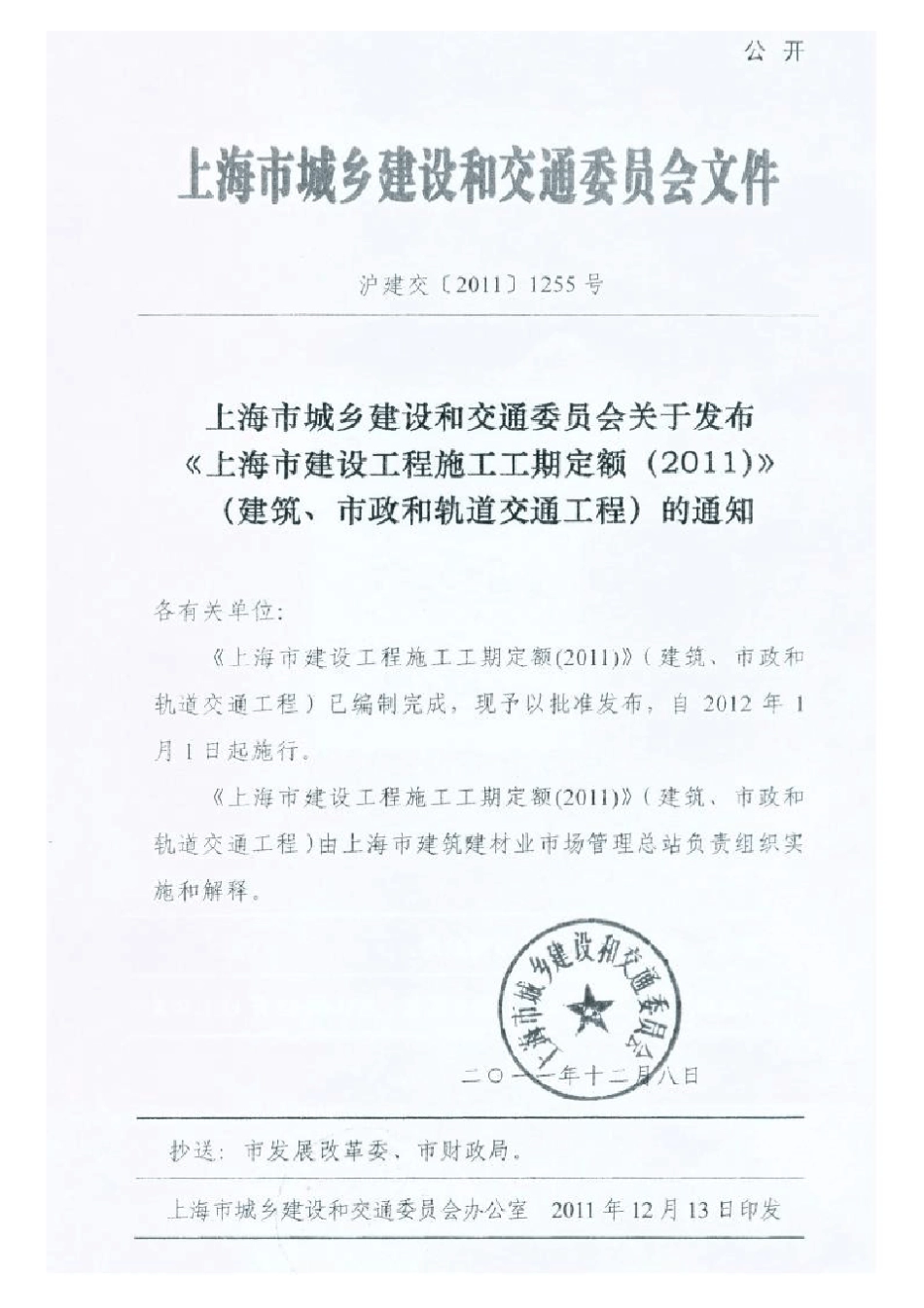 公开

上海市城乡建设和交通委员会文件

沪建交〔2011〕1255号

上海市城乡建设和交通委员会关于发布《上海市建设工程施工工期定额（2011）》（建筑、市政和轨道交通工程）的通知

各有关单位：

《上海市建设工程施工工期定额(2011)》（建筑、市政和轨道交通工程）已编制完成，现予以批准发布，自 2012 年 1 月 1 日起施行。

《上海市建设工程施工工期定额(2011)》（建筑、市政和轨道交通工程）由上海市建筑建材业市场管理总站负责组织实施和解释。

上海市城乡建设和交通委员会

二〇一一年十二月八日

抄送：市发展改革委、市财政局。

上海市城乡建设和交通委员会办公室　2011 年 12 月 13 日印发